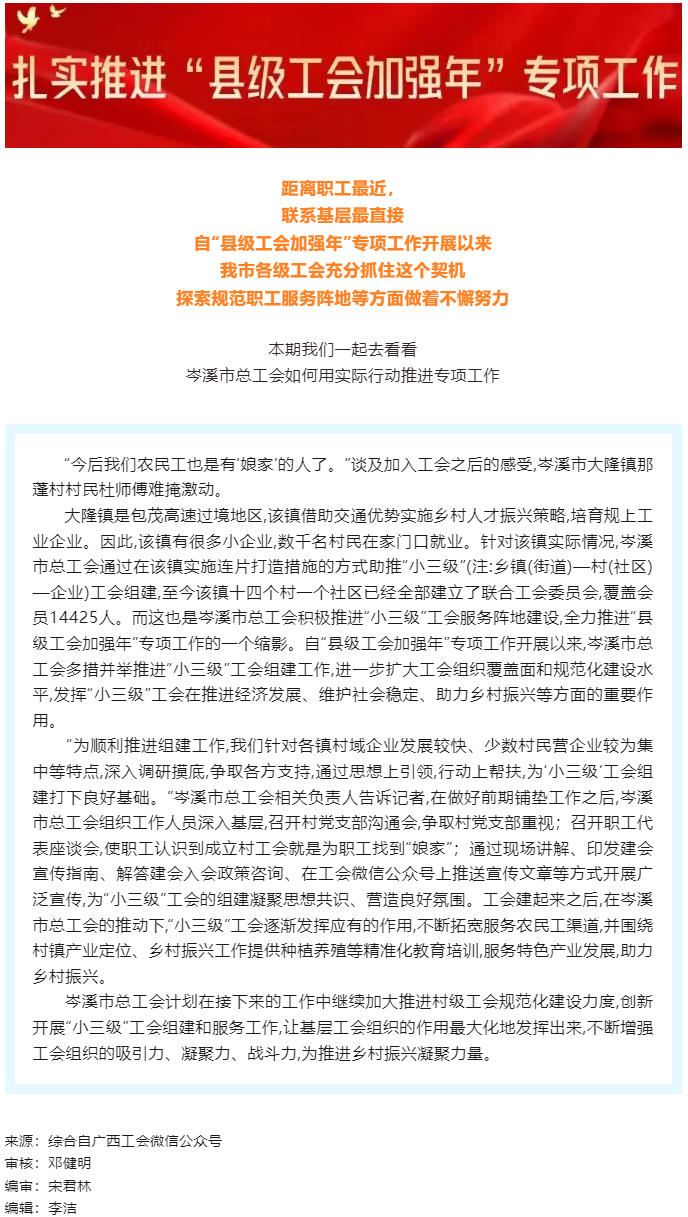 扎实推进“县级工会加强年”专项工作

距离职工最近，
联系基层最直接
自“县级工会加强年”专项工作开展以来
我市各级工会充分抓住这个契机
探索规范职工服务阵地等方面做着不懈努力

本期我们一起去看看
岑溪市总工会如何用实际行动推进专项工作

“今后我们农民工也是有‘娘家’的人了。”谈及加入工会之后的感受，岑溪市大隆镇那蓬村村民杜师傅难掩激动。

大隆镇是包茂高速过境地区，该镇借助交通优势实施乡村人才振兴策略，培育规上工业企业。因此，该镇有很多小企业，数千名村民在家门口就业。针对该镇实际情况，岑溪市总工会通过在该镇实施连片打造措施的方式助推“小三级”(注：乡镇(街道)—村(社区)—企业)工会组建，至今该镇十四个村一个社区已经全部建立了联合工会委员会，覆盖会员14425人。而这也是岑溪市总工会积极推进“小三级”工会服务阵地建设，全力推进“县级工会加强年”专项工作的一个缩影。自“县级工会加强年”专项工作开展以来，岑溪市总工会多措并举推进“小三级”工会组建工作，进一步扩大工会组织覆盖面和规范化建设水平，发挥“小三级”工会在推进经济发展、维护社会稳定、助力乡村振兴等方面的重要作用。

“为顺利推进组建工作，我们针对各镇村域企业发展较快、少数村民营企业较为集中等特点，深入调研摸底，争取各方支持，通过思想上引领，行动上帮扶，为‘小三级’工会组建打下良好基础。”岑溪市总工会相关负责人告诉记者，在做好前期铺垫工作之后，岑溪市总工会组织工作人员深入基层，召开村党支部沟通会，争取村党支部重视；召开职工代表座谈会，使职工认识到成立村工会就是为职工找到“娘家”；通过现场讲解、印发建会宣传指南、解答建会入会政策咨询、在工会微信公众号上推送宣传文章等方式开展广泛宣传，为“小三级”工会的组建凝聚思想共识、营造良好氛围。工会建起来之后，在岑溪市总工会的推动下，“小三级”工会逐渐发挥应有的作用，不断拓宽服务农民工渠道，并围绕村镇产业定位、乡村振兴工作提供种植养殖等精准化教育培训，服务特色产业发展，助力乡村振兴。

岑溪市总工会计划在接下来的工作中继续加大推进村级工会规范化建设力度，创新开展“小三级”工会组建和服务工作，让基层工会组织的作用最大化地发挥出来，不断增强工会组织的吸引力、凝聚力、战斗力，为推进乡村振兴凝聚力量。

来源：综合自广西工会微信公众号
审核：邓健明
编审：宋君林
编辑：李洁